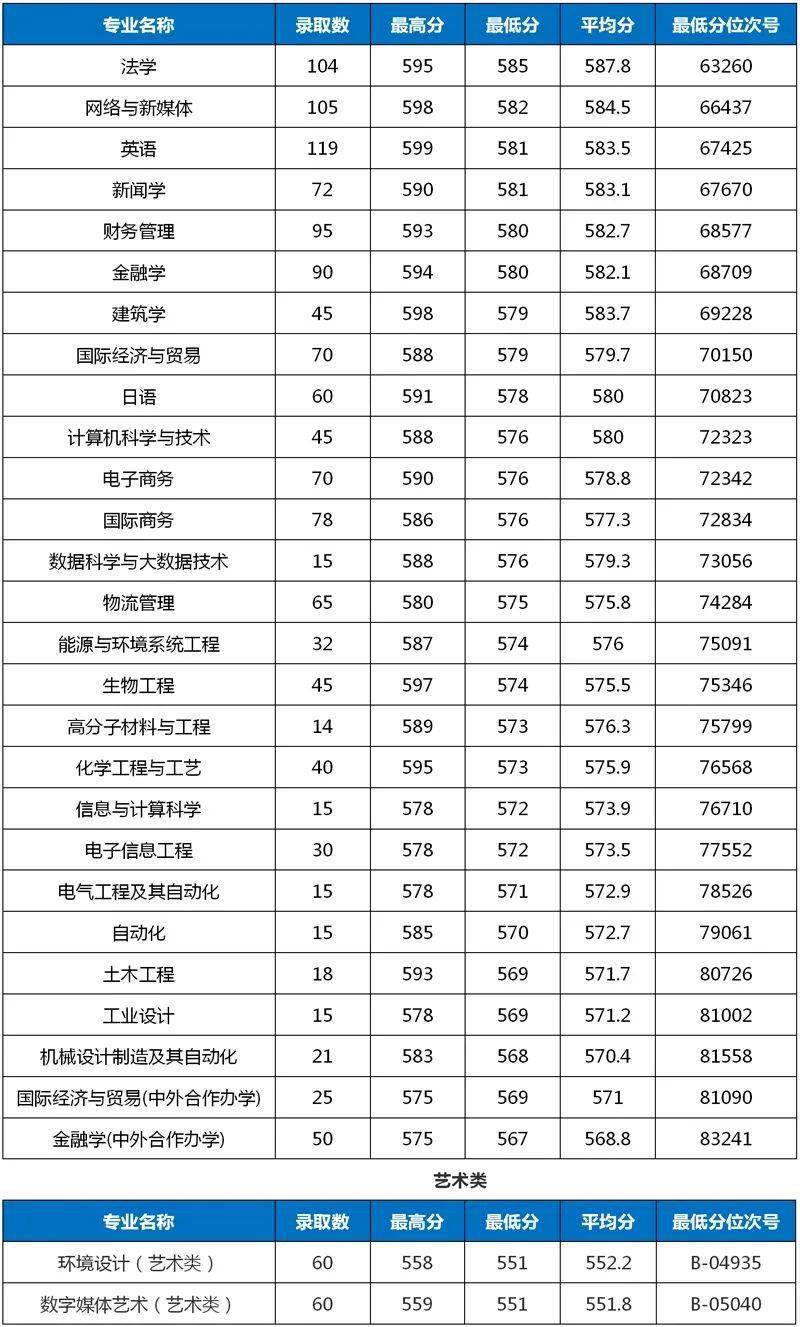 | 专业名称 | 录取数 | 最高分 | 最低分 | 平均分 | 最低分位次号 |
|---|---|---|---|---|---|
| 法学 | 104 | 595 | 585 | 587.8 | 63260 |
| 网络与新媒体 | 105 | 598 | 582 | 584.5 | 66437 |
| 英语 | 119 | 599 | 581 | 583.5 | 67425 |
| 新闻学 | 72 | 590 | 581 | 583.1 | 67670 |
| 财务管理 | 95 | 593 | 580 | 582.7 | 68577 |
| 金融学 | 90 | 594 | 580 | 582.1 | 68709 |
| 建筑学 | 45 | 598 | 579 | 583.7 | 69228 |
| 国际经济与贸易 | 70 | 588 | 579 | 579.7 | 70150 |
| 日语 | 60 | 591 | 578 | 580 | 70823 |
| 计算机科学与技术 | 45 | 588 | 576 | 580 | 72323 |
| 电子商务 | 70 | 590 | 576 | 578.8 | 72342 |
| 国际商务 | 78 | 586 | 576 | 577.3 | 72834 |
| 数据科学与大数据技术 | 15 | 588 | 576 | 579.3 | 73056 |
| 物流管理 | 65 | 580 | 575 | 575.8 | 74284 |
| 能源与环境系统工程 | 32 | 587 | 574 | 576 | 75091 |
| 生物工程 | 45 | 597 | 574 | 575.5 | 75346 |
| 高分子材料与工程 | 14 | 589 | 573 | 576.3 | 75799 |
| 化学工程与工艺 | 40 | 595 | 573 | 575.9 | 76568 |
| 信息与计算科学 | 15 | 578 | 572 | 573.9 | 76710 |
| 电子信息工程 | 30 | 578 | 572 | 573.5 | 77552 |
| 电气工程及其自动化 | 15 | 578 | 571 | 572.9 | 78526 |
| 自动化 | 15 | 585 | 570 | 572.7 | 79061 |
| 土木工程 | 18 | 593 | 569 | 571.7 | 80726 |
| 工业设计 | 15 | 578 | 569 | 571.2 | 81002 |
| 机械设计制造及其自动化 | 21 | 583 | 568 | 570.4 | 81558 |
| 国际经济与贸易(中外合作办学) | 25 | 575 | 569 | 571 | 81090 |
| 金融学(中外合作办学) | 50 | 575 | 567 | 568.8 | 83241 |

艺术类

| 专业名称 | 录取数 | 最高分 | 最低分 | 平均分 | 最低分位次号 |
|---|---|---|---|---|---|
| 环境设计（艺术类） | 60 | 558 | 551 | 552.2 | B-04935 |
| 数字媒体艺术（艺术类） | 60 | 559 | 551 | 551.8 | B-05040 |